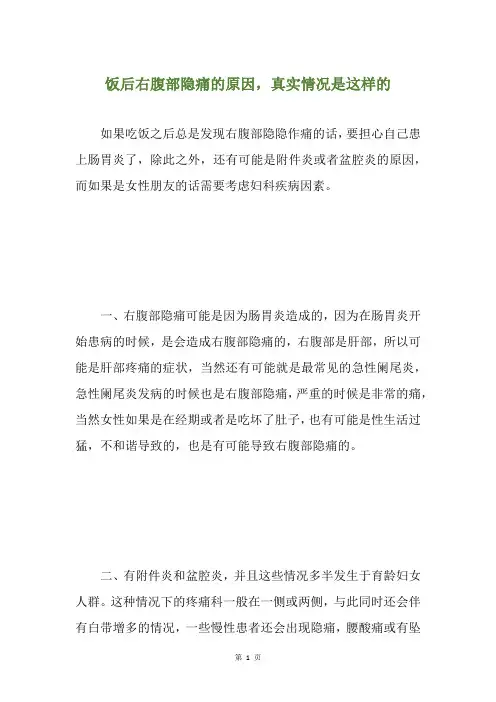 饭后右腹部隐痛的原因，真实情况是这样的

如果吃饭之后总是发现右腹部隐隐作痛的话，要担心自己患上肠胃炎了，除此之外，还有可能是附件炎或者盆腔炎的原因，而如果是女性朋友的话需要考虑妇科疾病因素。

一、右腹部隐痛可能是因为肠胃炎造成的，因为在肠胃炎开始患病的时候，是会造成右腹部隐痛的，右腹部是肝部，所以可能是肝部疼痛的症状，当然还有可能就是最常见的急性阑尾炎，急性阑尾炎发病的时候也是右腹部隐痛，严重的时候是非常的痛，当然女性如果是在经期或者是吃坏了肚子，也有可能是性生活过猛，不和谐导致的，也是有可能导致右腹部隐痛的。

二、有附件炎和盆腔炎，并且这些情况多半发生于育龄妇女人群。这种情况下的疼痛科一般在一侧或两侧，与此同时还会伴有白带增多的情况，一些慢性患者还会出现隐痛，腰酸痛或有坠

第 1 页